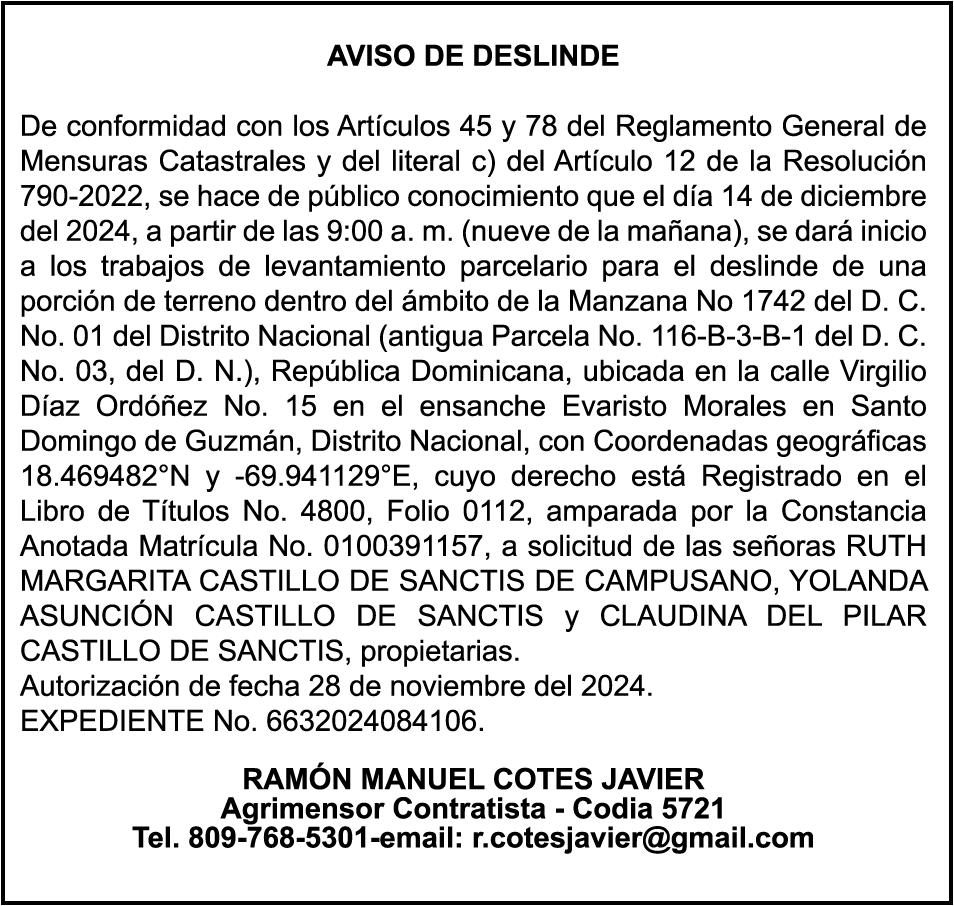 AVISO DE DESLINDE

De conformidad con los Artículos 45 y 78 del Reglamento General de Mensuras Catastrales y del literal c) del Artículo 12 de la Resolución 790-2022, se hace de público conocimiento que el día 14 de diciembre del 2024, a partir de las 9:00 a. m. (nueve de la mañana), se dará inicio a los trabajos de levantamiento parcelario para el deslinde de una porción de terreno dentro del ámbito de la Manzana No 1742 del D. C. No. 01 del Distrito Nacional (antigua Parcela No. 116-B-3-B-1 del D. C. No. 03, del D. N.), República Dominicana, ubicada en la calle Virgilio Díaz Ordóñez No. 15 en el ensanche Evaristo Morales en Santo Domingo de Guzmán, Distrito Nacional, con Coordenadas geográficas 18.469482°N y -69.941129°E, cuyo derecho está Registrado en el Libro de Títulos No. 4800, Folio 0112, amparada por la Constancia Anotada Matrícula No. 0100391157, a solicitud de las señoras RUTH MARGARITA CASTILLO DE SANCTIS DE CAMPUSANO, YOLANDA ASUNCIÓN CASTILLO DE SANCTIS y CLAUDINA DEL PILAR CASTILLO DE SANCTIS, propietarias.
Autorización de fecha 28 de noviembre del 2024.
EXPEDIENTE No. 6632024084106.

RAMÓN MANUEL COTES JAVIER
Agrimensor Contratista - Codia 5721
Tel. 809-768-5301-email: r.cotesjavier@gmail.com